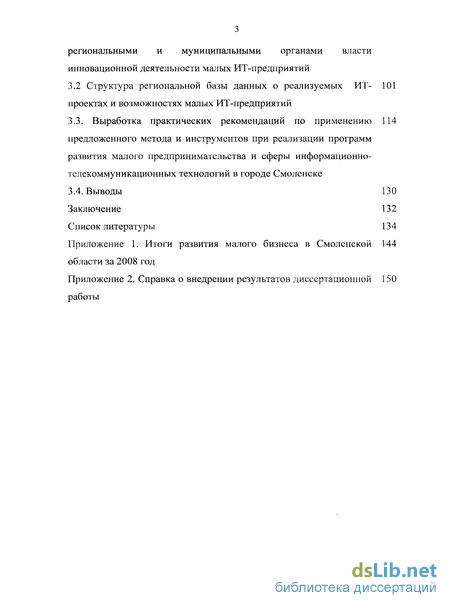 3

региональными и муниципальными органами власти инновационной деятельности малых ИТ-предприятий

3.2 Структура региональной базы данных о реализуемых ИТ-проектах и возможностях малых ИТ-предприятий 101

3.3. Выработка практических рекомендаций по применению предложенного метода и инструментов при реализации программ развития малого предпринимательства и сферы информационно-телекоммуникационных технологий в городе Смоленске 114

3.4. Выводы 130

Заключение 132

Список литературы 134

Приложение 1. Итоги развития малого бизнеса в Смоленской области за 2008 год 144

Приложение 2. Справка о внедрении результатов диссертационной работы 150

dsLib.net
библиотека диссертаций